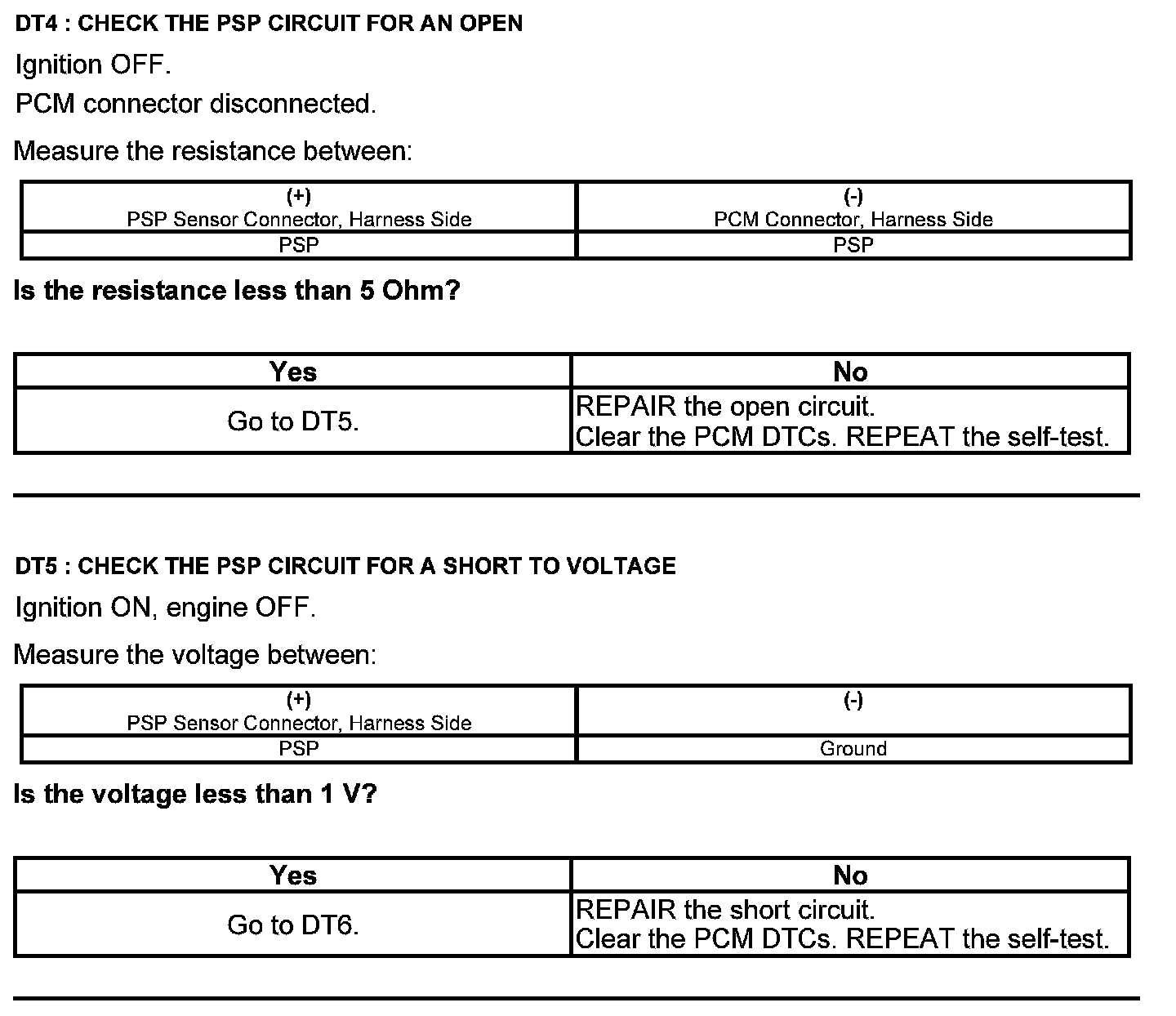 DT4 : CHECK THE PSP CIRCUIT FOR AN OPEN

Ignition OFF.

PCM connector disconnected.

Measure the resistance between:

| (+) PSP Sensor Connector, Harness Side | (-) PCM Connector, Harness Side |
|---|---|
| PSP | PSP |

Is the resistance less than 5 Ohm?

| Yes | No |
|---|---|
| Go to DT5. | REPAIR the open circuit. Clear the PCM DTCs. REPEAT the self-test. |

DT5 : CHECK THE PSP CIRCUIT FOR A SHORT TO VOLTAGE

Ignition ON, engine OFF.

Measure the voltage between:

| (+) PSP Sensor Connector, Harness Side | (-) |
|---|---|
| PSP | Ground |

Is the voltage less than 1 V?

| Yes | No |
|---|---|
| Go to DT6. | REPAIR the short circuit. Clear the PCM DTCs. REPEAT the self-test. |